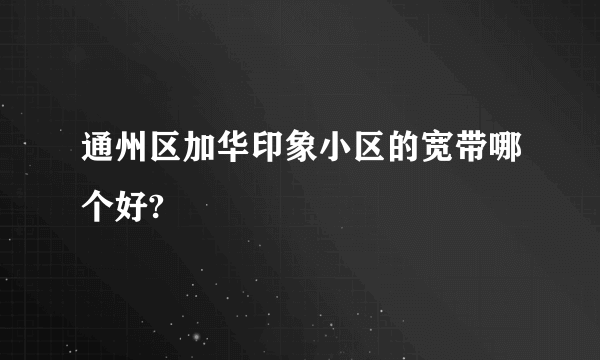 通州区加华印象小区的宽带哪个好?